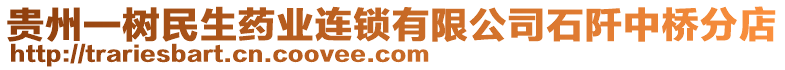 贵州一树民生药业连锁有限公司石阡中桥分店
http://trariesbart.cn.coovee.com